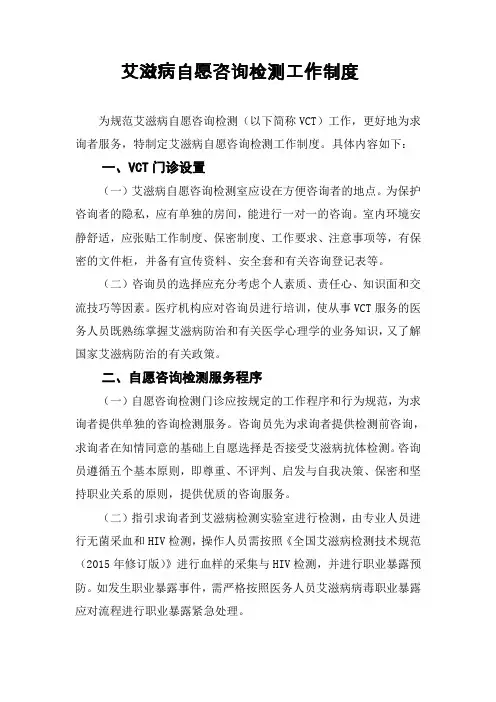 艾滋病自愿咨询检测工作制度

为规范艾滋病自愿咨询检测（以下简称 VCT）工作，更好地为求询者服务，特制定艾滋病自愿咨询检测工作制度。具体内容如下：

一、VCT 门诊设置

（一）艾滋病自愿咨询检测室应设在方便咨询者的地点。为保护咨询者的隐私，应有单独的房间，能进行一对一的咨询。室内环境安静舒适，应张贴工作制度、保密制度、工作要求、注意事项等，有保密的文件柜，并备有宣传资料、安全套和有关咨询登记表等。

（二）咨询员的选择应充分考虑个人素质、责任心、知识面和交流技巧等因素。医疗机构应对咨询员进行培训，使从事 VCT 服务的医务人员既熟练掌握艾滋病防治和有关医学心理学的业务知识，又了解国家艾滋病防治的有关政策。

二、自愿咨询检测服务程序

（一）自愿咨询检测门诊应按规定的工作程序和行为规范，为求询者提供单独的咨询检测服务。咨询员先为求询者提供检测前咨询，求询者在知情同意的基础上自愿选择是否接受艾滋病抗体检测。咨询员遵循五个基本原则，即尊重、不评判、启发与自我决策、保密和坚持职业关系的原则，提供优质的咨询服务。

（二）指引求询者到艾滋病检测实验室进行检测，由专业人员进行无菌采血和 HIV 检测，操作人员需按照《全国艾滋病检测技术规范（2015 年修订版）》进行血样的采集与 HIV 检测，并进行职业暴露预防。如发生职业暴露事件，需严格按照医务人员艾滋病病毒职业暴露应对流程进行职业暴露紧急处理。